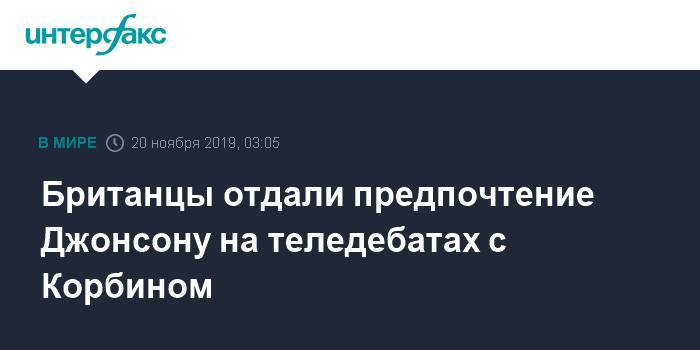 интерфакс

В МИРЕ 20 ноября 2019, 03:05

Британцы отдали предпочтение Джонсону на теледебатах с Корбином